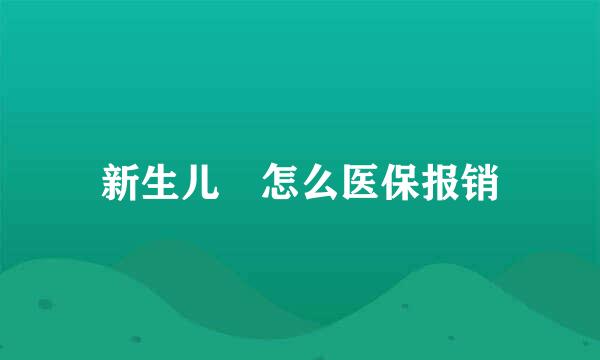 新生儿　怎么医保报销